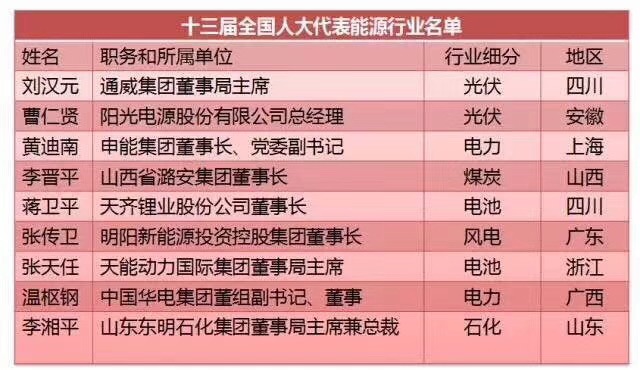 十三届全国人大代表能源行业名单

| 姓名 | 职务和所属单位 | 行业细分 | 地区 |
|---|---|---|---|
| 刘汉元 | 通威集团董事局主席 | 光伏 | 四川 |
| 曹仁贤 | 阳光电源股份有限公司总经理 | 光伏 | 安徽 |
| 黄迪南 | 申能集团董事长、党委副书记 | 电力 | 上海 |
| 李晋平 | 山西省潞安集团董事长 | 煤炭 | 山西 |
| 蒋卫平 | 天齐锂业股份公司董事长 | 电池 | 四川 |
| 张传卫 | 明阳新能源投资控股集团董事长 | 风电 | 广东 |
| 张天任 | 天能动力国际集团董事局主席 | 电池 | 浙江 |
| 温枢钢 | 中国华电集团董组副书记、董事 | 电力 | 广西 |
| 李湘平 | 山东东明石化集团董事局主席兼总裁 | 石化 | 山东 |